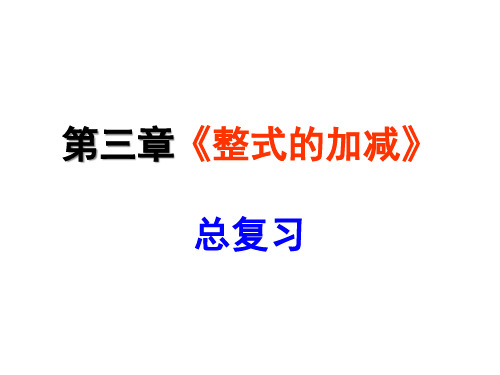 第三章《整式的加减》

总复习